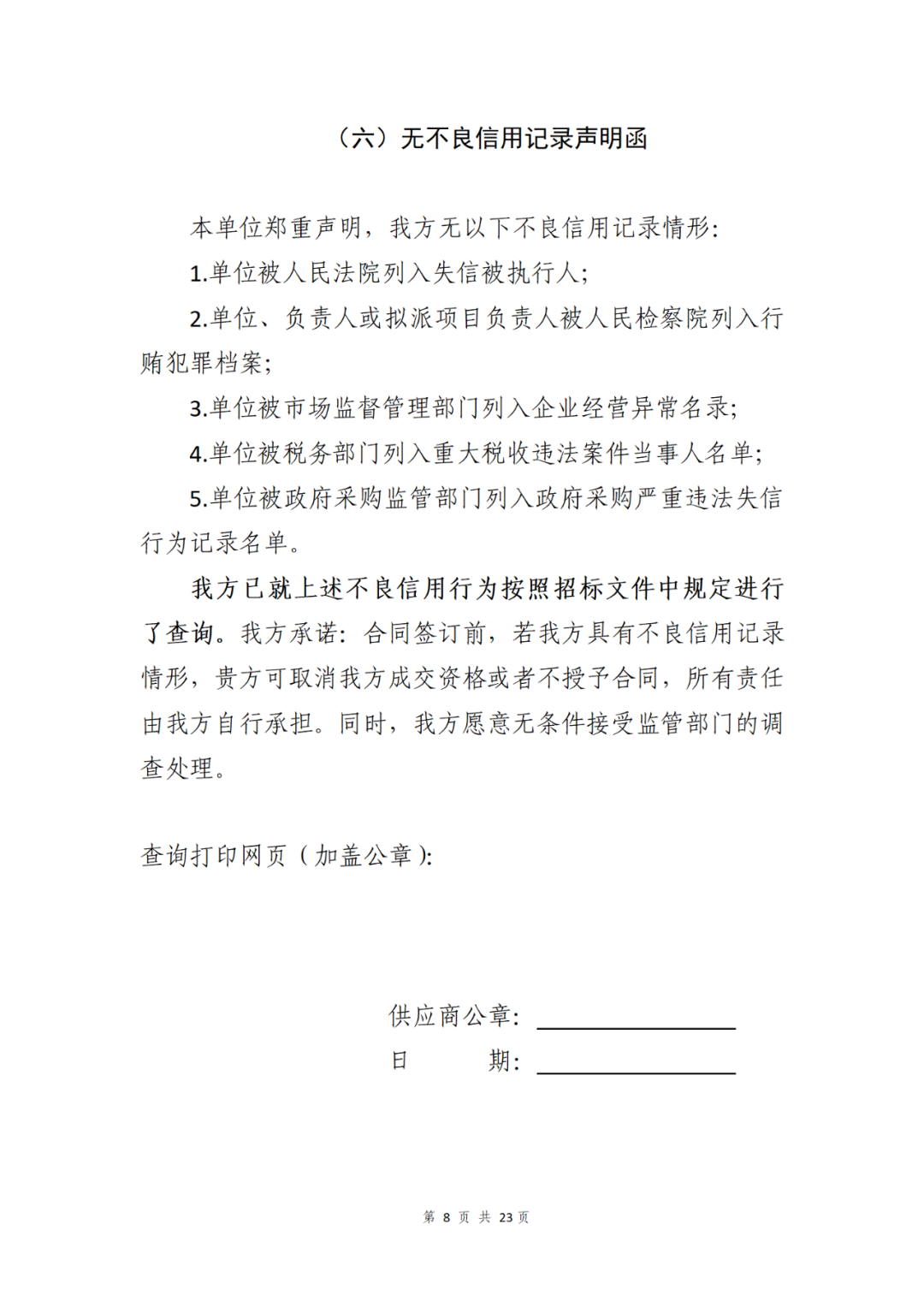 （六）无不良信用记录声明函

本单位郑重声明，我方无以下不良信用记录情形：

1.单位被人民法院列入失信被执行人；

2.单位、负责人或拟派项目负责人被人民检察院列入行贿犯罪档案；

3.单位被市场监督管理部门列入企业经营异常名录；

4.单位被税务部门列入重大税收违法案件当事人名单；

5.单位被政府采购监管部门列入政府采购严重违法失信行为记录名单。

我方已就上述不良信用行为按照招标文件中规定进行了查询。我方承诺：合同签订前，若我方具有不良信用记录情形，贵方可取消我方成交资格或者不授予合同，所有责任由我方自行承担。同时，我方愿意无条件接受监管部门的调查处理。

查询打印网页（加盖公章）：

供应商公章：

日　　　期：

第 8 页 共 23 页